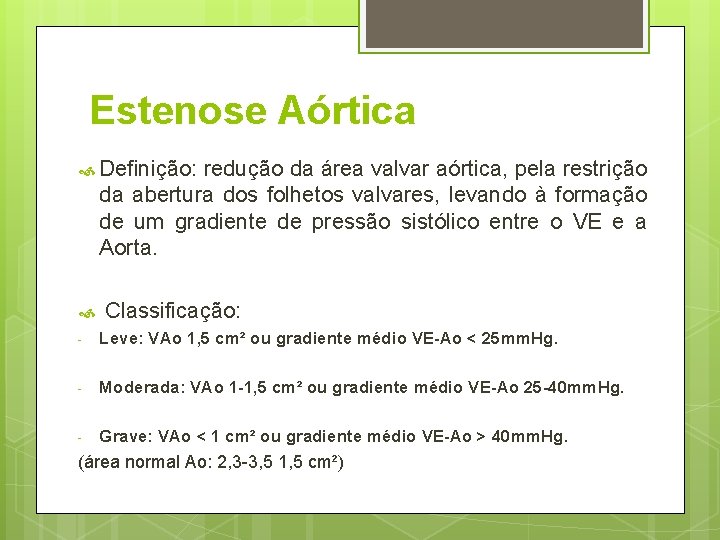 Estenose Aórtica

Definição: redução da área valvar aórtica, pela restrição da abertura dos folhetos valvares, levando à formação de um gradiente de pressão sistólico entre o VE e a Aorta.

Classificação:

- Leve: VAo 1,5 cm² ou gradiente médio VE-Ao < 25mmHg.

- Moderada: VAo 1-1,5 cm² ou gradiente médio VE-Ao 25-40mmHg.

- Grave: VAo < 1 cm² ou gradiente médio VE-Ao > 40mmHg.

(área normal Ao: 2,3-3,5 1,5 cm²)